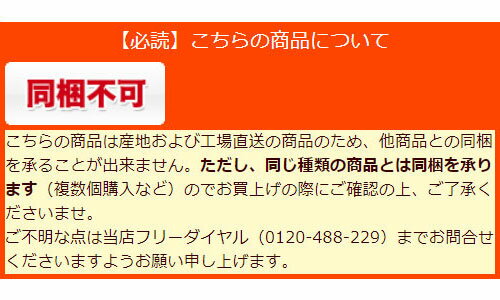 【必読】こちらの商品について

同梱不可

こちらの商品は産地および工場直送の商品のため、他商品との同梱を承ることが出来ません。ただし、同じ種類の商品とは同梱を承ります（複数個購入など）のでお買上げの際にご確認の上、ご了承くださいませ。
ご不明な点は当店フリーダイヤル（0120-488-229）までお問合せくださいますようお願い申し上げます。